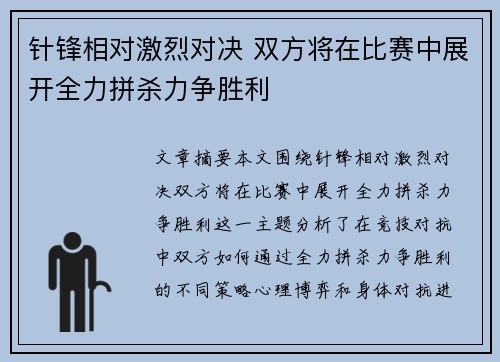 针锋相对激烈对决 双方将在比赛中展开全力拼杀力争胜利

文章摘要本文围绕针锋相对激烈对决双方将在比赛中展开全力拼杀力争胜利这一主题分析了在竞技对抗中双方如何通过全力拼杀力争胜利的不同策略心理博弈和身体对抗进